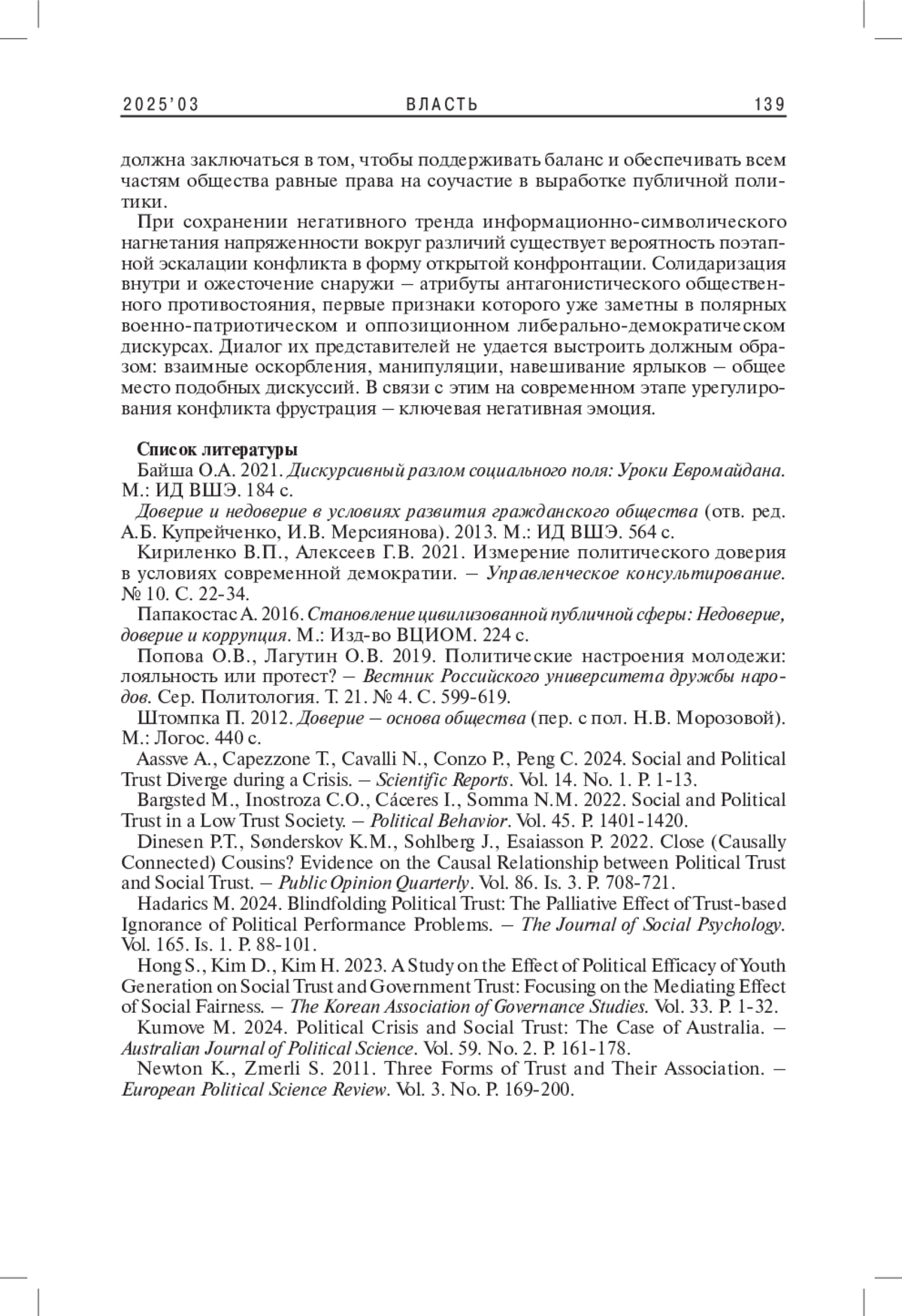 2025'03 ВЛАСТЬ 139

должна заключаться в том, чтобы поддерживать баланс и обеспечивать всем частям общества равные права на соучастие в выработке публичной политики.

При сохранении негативного тренда информационно-символического нагнетания напряженности вокруг различий существует вероятность поэтапной эскалации конфликта в форму открытой конфронтации. Солидаризация внутри и ожесточение снаружи – атрибуты антагонистического общественного противостояния, первые признаки которого уже заметны в полярных военно-патриотическом и оппозиционном либерально-демократическом дискурсах. Диалог их представителей не удается выстроить должным образом: взаимные оскорбления, манипуляции, навешивание ярлыков – общее место подобных дискуссий. В связи с этим на современном этапе урегулирования конфликта фрустрация – ключевая негативная эмоция.

Список литературы

Байша О.А. 2021. Дискурсивный разлом социального поля: Уроки Евромайдана. М.: ИД ВШЭ. 184 с.

Доверие и недоверие в условиях развития гражданского общества (отв. ред. А.Б. Купрейченко, И.В. Мерсиянова). 2013. М.: ИД ВШЭ. 564 с.

Кириленко В.П., Алексеев Г.В. 2021. Измерение политического доверия в условиях современной демократии. – Управленческое консультирование. № 10. С. 22-34.

Папакостас А. 2016. Становление цивилизованной публичной сферы: Недоверие, доверие и коррупция. М.: Изд-во ВЦИОМ. 224 с.

Попова О.В., Лагутин О.В. 2019. Политические настроения молодежи: лояльность или протест? – Вестник Российского университета дружбы народов. Сер. Политология. Т. 21. № 4. С. 599-619.

Штомпка П. 2012. Доверие – основа общества (пер. с пол. Н.В. Морозовой). М.: Логос. 440 с.

Aassve A., Capezzone T., Cavalli N., Conzo P., Peng C. 2024. Social and Political Trust Diverge during a Crisis. – Scientific Reports. Vol. 14. No. 1. P. 1-13.

Bargsted M., Inostroza C.O., Cáceres I., Somma N.M. 2022. Social and Political Trust in a Low Trust Society. – Political Behavior. Vol. 45. P. 1401-1420.

Dinesen P.T., Sønderskov K.M., Sohlberg J., Esaiasson P. 2022. Close (Causally Connected) Cousins? Evidence on the Causal Relationship between Political Trust and Social Trust. – Public Opinion Quarterly. Vol. 86. Is. 3. P. 708-721.

Hadarics M. 2024. Blindfolding Political Trust: The Palliative Effect of Trust-based Ignorance of Political Performance Problems. – The Journal of Social Psychology. Vol. 165. Is. 1. P. 88-101.

Hong S., Kim D., Kim H. 2023. A Study on the Effect of Political Efficacy of Youth Generation on Social Trust and Government Trust: Focusing on the Mediating Effect of Social Fairness. – The Korean Association of Governance Studies. Vol. 33. P. 1-32.

Kumove M. 2024. Political Crisis and Social Trust: The Case of Australia. – Australian Journal of Political Science. Vol. 59. No. 2. P. 161-178.

Newton K., Zmerli S. 2011. Three Forms of Trust and Their Association. – European Political Science Review. Vol. 3. No. P. 169-200.